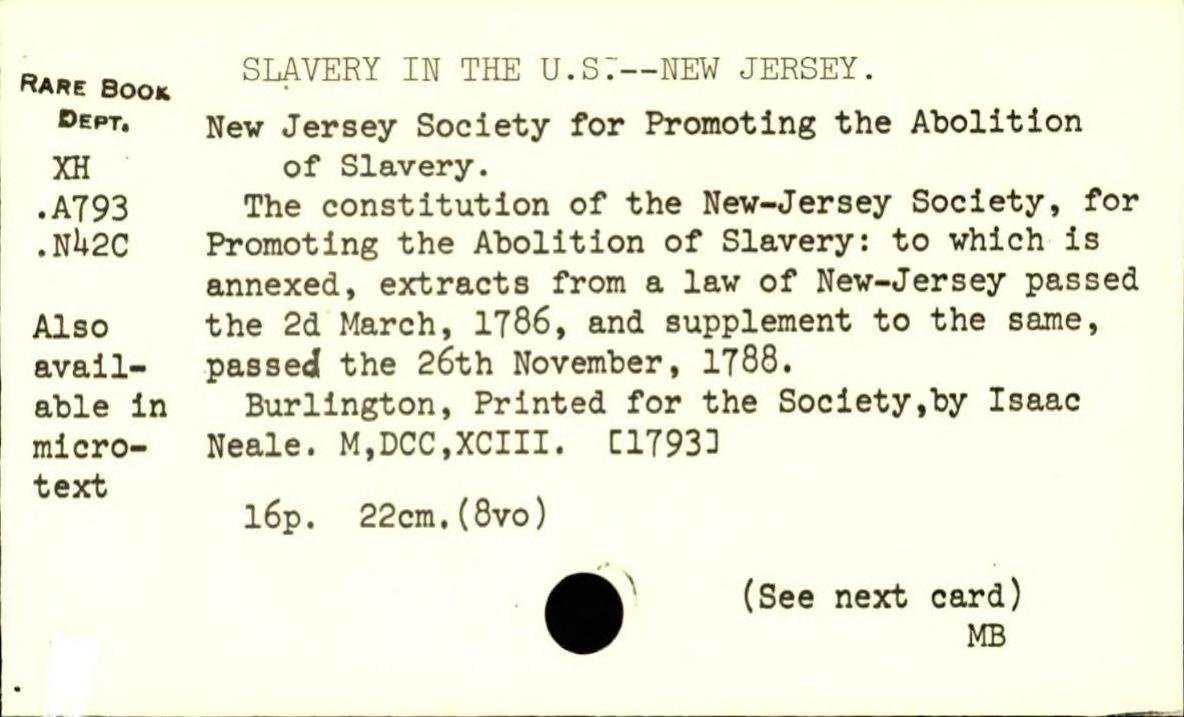 RARE BOOK DEPT.
XH
.A793
.N42C

Also available in microtext

SLAVERY IN THE U.S.--NEW JERSEY.

New Jersey Society for Promoting the Abolition of Slavery.

The constitution of the New-Jersey Society, for Promoting the Abolition of Slavery: to which is annexed, extracts from a law of New-Jersey passed the 2d March, 1786, and supplement to the same, passed the 26th November, 1788.

Burlington, Printed for the Society,by Isaac Neale. M,DCC,XCIII. [1793]

16p. 22cm.(8vo)

(See next card)
MB